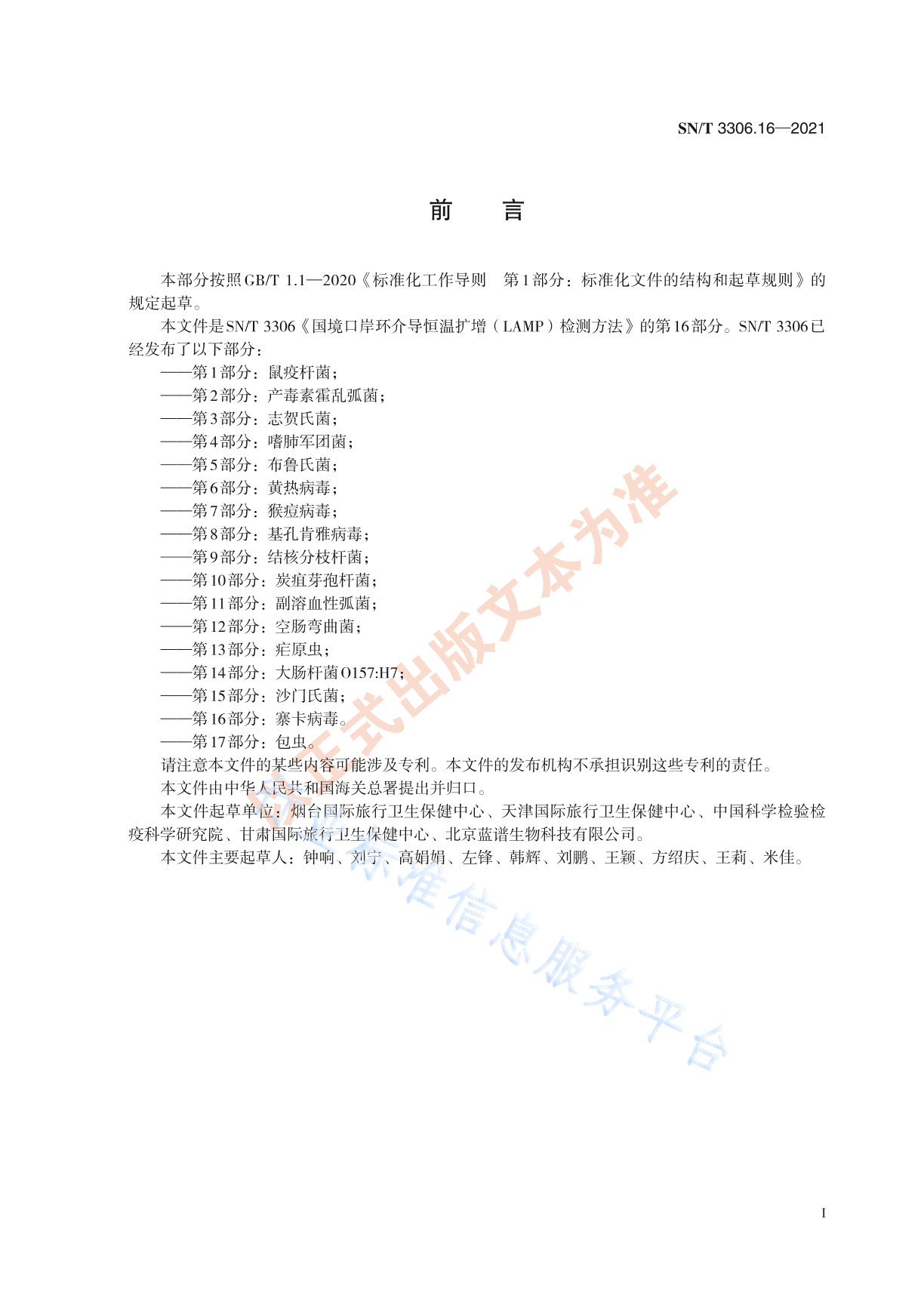 SN/T 3306.16—2021

前　言

本部分按照GB/T 1.1—2020《标准化工作导则　第1部分：标准化文件的结构和起草规则》的规定起草。

本文件是SN/T 3306《国境口岸环介导恒温扩增（LAMP）检测方法》的第16部分。SN/T 3306已经发布了以下部分：

——第1部分：鼠疫杆菌；
——第2部分：产毒素霍乱弧菌；
——第3部分：志贺氏菌；
——第4部分：嗜肺军团菌；
——第5部分：布鲁氏菌；
——第6部分：黄热病毒；
——第7部分：猴痘病毒；
——第8部分：基孔肯雅病毒；
——第9部分：结核分枝杆菌；
——第10部分：炭疽芽孢杆菌；
——第11部分：副溶血性弧菌；
——第12部分：空肠弯曲菌；
——第13部分：疟原虫；
——第14部分：大肠杆菌O157:H7；
——第15部分：沙门氏菌；
——第16部分：寨卡病毒。
——第17部分：包虫。

请注意本文件的某些内容可能涉及专利。本文件的发布机构不承担识别这些专利的责任。

本文件由中华人民共和国海关总署提出并归口。

本文件起草单位：烟台国际旅行卫生保健中心、天津国际旅行卫生保健中心、中国科学检验检疫科学研究院、甘肃国际旅行卫生保健中心、北京蓝谱生物科技有限公司。

本文件主要起草人：钟响、刘宁、高娟娟、左锋、韩辉、刘鹏、王颖、方绍庆、王莉、米佳。

以正式出版文本为准

标准信息服务平台

I